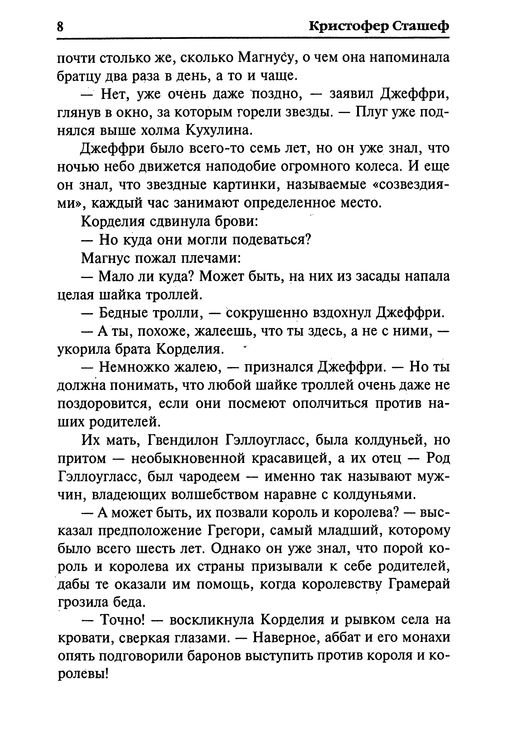 8 Кристофер Сташеф

почти столько же, сколько Магнусу, о чем она напоминала братцу два раза в день, а то и чаще.

— Нет, уже очень даже поздно, — заявил Джеффри, глянув в окно, за которым горели звезды. — Плуг уже поднялся выше холма Кухулина.

Джеффри было всего-то семь лет, но он уже знал, что ночью небо движется наподобие огромного колеса. И еще он знал, что звездные картинки, называемые «созвездиями», каждый час занимают определенное место.

Корделия сдвинула брови:

— Но куда они могли подеваться?

Магнус пожал плечами:

— Мало ли куда? Может быть, на них из засады напала целая шайка троллей.

— Бедные тролли, — сокрушенно вздохнул Джеффри.

— А ты, похоже, жалеешь, что ты здесь, а не с ними, — укорила брата Корделия.

— Немножко жалею, — признался Джеффри. — Но ты должна понимать, что любой шайке троллей очень даже не поздоровится, если они посмеют ополчиться против наших родителей.

Их мать, Гвендилон Гэллоугласс, была колдуньей, но притом — необыкновенной красавицей, а их отец — Род Гэллоугласс, был чародеем — именно так называют мужчин, владеющих волшебством наравне с колдуньями.

— А может быть, их позвали король и королева? — высказал предположение Грегори, самый младший, которому было всего шесть лет. Однако он уже знал, что порой король и королева их страны призывали к себе родителей, дабы те оказали им помощь, когда королевству Грамерай грозила беда.

— Точно! — воскликнула Корделия и рывком села на кровати, сверкая глазами. — Наверное, аббат и его монахи опять подговорили баронов выступить против короля и королевы!